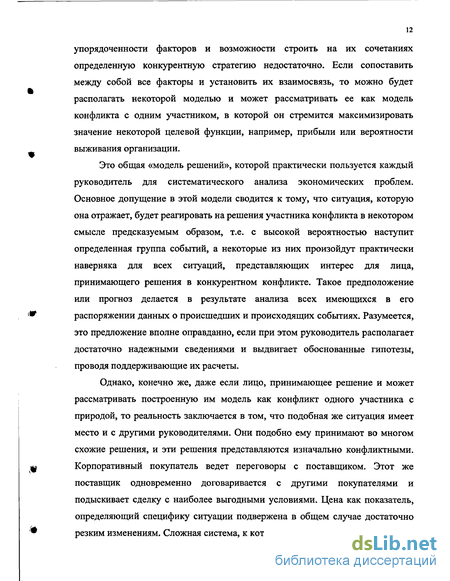 12

упорядоченности факторов и возможности строить на их сочетаниях определенную конкурентную стратегию недостаточно. Если сопоставить между собой все факторы и установить их взаимосвязь, то можно будет располагать некоторой моделью и может рассматривать ее как модель конфликта с одним участником, в которой он стремится максимизировать значение некоторой целевой функции, например, прибыли или вероятности выживания организации.

Это общая «модель решений», которой практически пользуется каждый руководитель для систематического анализа экономических проблем. Основное допущение в этой модели сводится к тому, что ситуация, которую она отражает, будет реагировать на решения участника конфликта в некотором смысле предсказуемым образом, т.е. с высокой вероятностью наступит определенная группа событий, а некоторые из них произойдут практически наверняка для всех ситуаций, представляющих интерес для лица, принимающего решения в конкурентном конфликте. Такое предположение или прогноз делается в результате анализа всех имеющихся в его распоряжении данных о происшедших и происходящих событиях. Разумеется, это предложение вполне оправданно, если при этом руководитель располагает достаточно надежными сведениями и выдвигает обоснованные гипотезы, проводя поддерживающие их расчеты.

Однако, конечно же, даже если лицо, принимающее решение и может рассматривать построенную им модель как конфликт одного участника с природой, то реальность заключается в том, что подобная же ситуация имеет место и с другими руководителями. Они подобно ему принимают во многом схожие решения, и эти решения представляются изначально конфликтными. Корпоративный покупатель ведет переговоры с поставщиком. Этот же поставщик одновременно договаривается с другими покупателями и подыскивает сделку с наиболее выгодными условиями. Цена как показатель, определяющий специфику ситуации подвержена в общем случае достаточно резким изменениям. Сложная система, к кот

dsLib.net
библиотека диссертаций